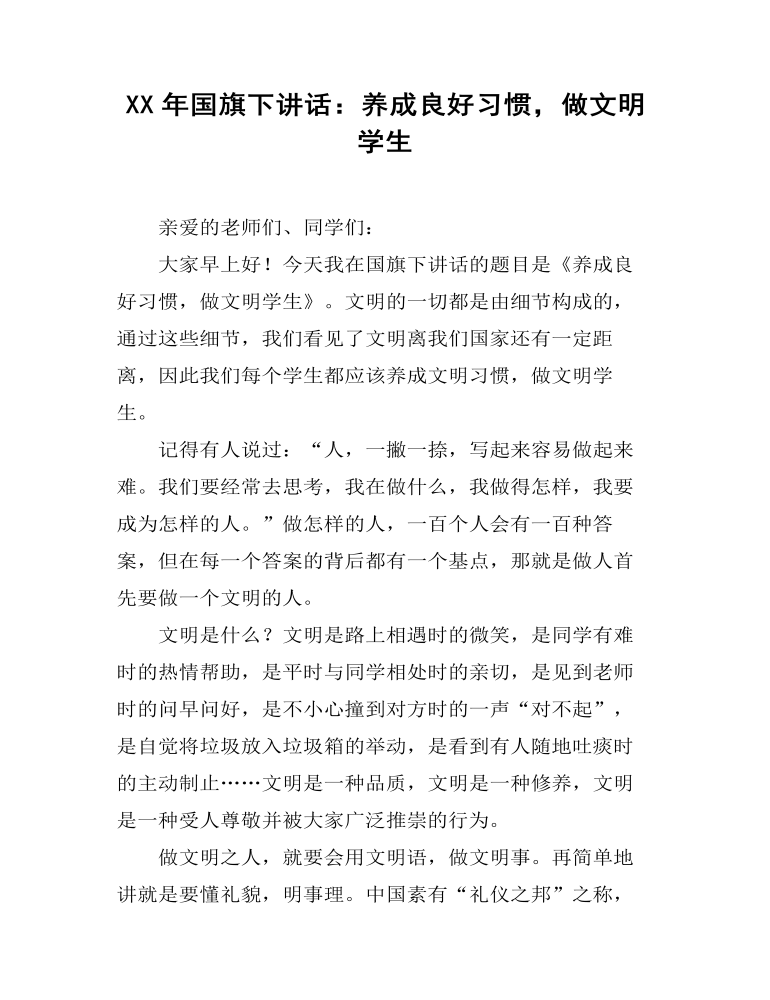 XX 年国旗下讲话：养成良好习惯，做文明学生

亲爱的老师们、同学们：

大家早上好！今天我在国旗下讲话的题目是《养成良好习惯，做文明学生》。文明的一切都是由细节构成的，通过这些细节，我们看见了文明离我们国家还有一定距离，因此我们每个学生都应该养成文明习惯，做文明学生。

记得有人说过：“人，一撇一捺，写起来容易做起来难。我们要经常去思考，我在做什么，我做得怎样，我要成为怎样的人。”做怎样的人，一百个人会有一百种答案，但在每一个答案的背后都有一个基点，那就是做人首先要做一个文明的人。

文明是什么？文明是路上相遇时的微笑，是同学有难时的热情帮助，是平时与同学相处时的亲切，是见到老师时的问早问好，是不小心撞到对方时的一声“对不起”，是自觉将垃圾放入垃圾箱的举动，是看到有人随地吐痰时的主动制止……文明是一种品质，文明是一种修养，文明是一种受人尊敬并被大家广泛推崇的行为。

做文明之人，就要会用文明语，做文明事。再简单地讲就是要懂礼貌，明事理。中国素有“礼仪之邦”之称，